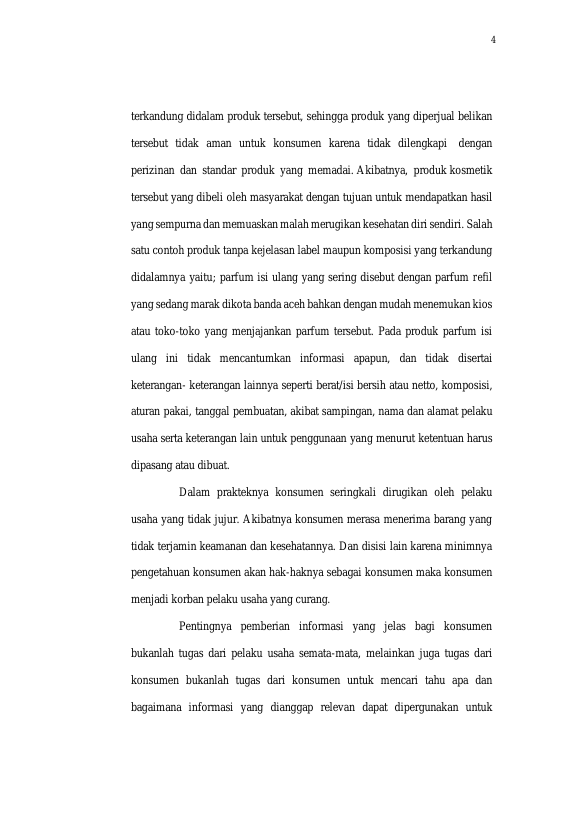 4

terkandung didalam produk tersebut, sehingga produk yang diperjual belikan tersebut tidak aman untuk konsumen karena tidak dilengkapi dengan perizinan dan standar produk yang memadai. Akibatnya, produk kosmetik tersebut yang dibeli oleh masyarakat dengan tujuan untuk mendapatkan hasil yang sempurna dan memuaskan malah merugikan kesehatan diri sendiri. Salah satu contoh produk tanpa kejelasan label maupun komposisi yang terkandung didalamnya yaitu; parfum isi ulang yang sering disebut dengan parfum refil yang sedang marak dikota banda aceh bahkan dengan mudah menemukan kios atau toko-toko yang menjajankan parfum tersebut. Pada produk parfum isi ulang ini tidak mencantumkan informasi apapun, dan tidak disertai keterangan- keterangan lainnya seperti berat/isi bersih atau netto, komposisi, aturan pakai, tanggal pembuatan, akibat sampingan, nama dan alamat pelaku usaha serta keterangan lain untuk penggunaan yang menurut ketentuan harus dipasang atau dibuat.

Dalam prakteknya konsumen seringkali dirugikan oleh pelaku usaha yang tidak jujur. Akibatnya konsumen merasa menerima barang yang tidak terjamin keamanan dan kesehatannya. Dan disisi lain karena minimnya pengetahuan konsumen akan hak-haknya sebagai konsumen maka konsumen menjadi korban pelaku usaha yang curang.

Pentingnya pemberian informasi yang jelas bagi konsumen bukanlah tugas dari pelaku usaha semata-mata, melainkan juga tugas dari konsumen bukanlah tugas dari konsumen untuk mencari tahu apa dan bagaimana informasi yang dianggap relevan dapat dipergunakan untuk